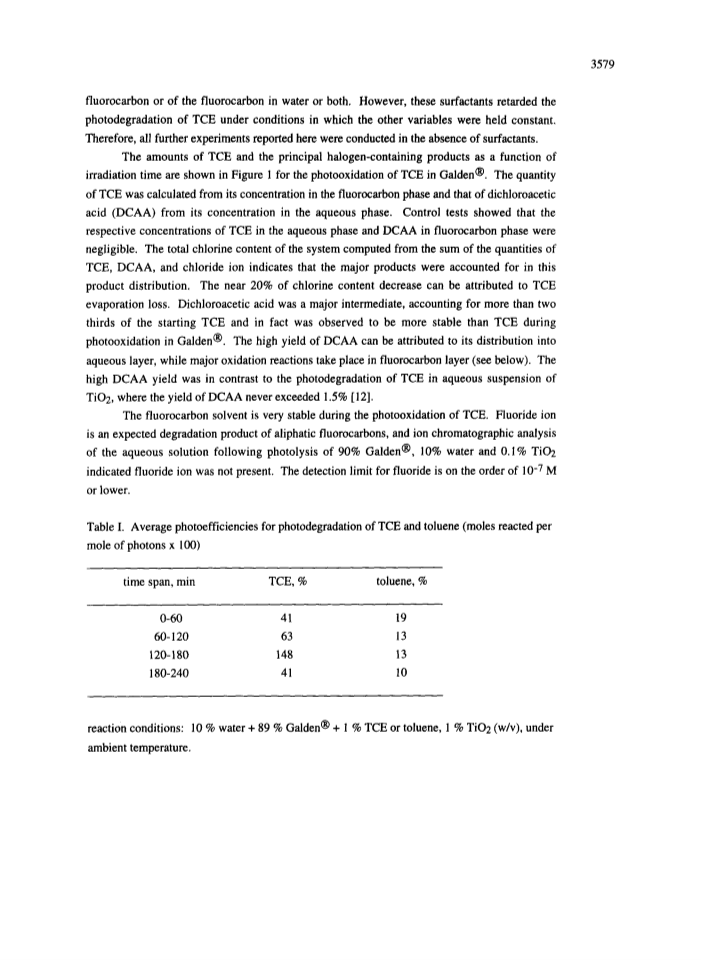 3579

fluorocarbon or of the fluorocarbon in water or both. However, these surfactants retarded the photodegradation of TCE under conditions in which the other variables were held constant. Therefore, all further experiments reported here were conducted in the absence of surfactants.

The amounts of TCE and the principal halogen-containing products as a function of irradiation time are shown in Figure 1 for the photooxidation of TCE in Galden®. The quantity of TCE was calculated from its concentration in the fluorocarbon phase and that of dichloroacetic acid (DCAA) from its concentration in the aqueous phase. Control tests showed that the respective concentrations of TCE in the aqueous phase and DCAA in fluorocarbon phase were negligible. The total chlorine content of the system computed from the sum of the quantities of TCE, DCAA, and chloride ion indicates that the major products were accounted for in this product distribution. The near 20% of chlorine content decrease can be attributed to TCE evaporation loss. Dichloroacetic acid was a major intermediate, accounting for more than two thirds of the starting TCE and in fact was observed to be more stable than TCE during photooxidation in Galden®. The high yield of DCAA can be attributed to its distribution into aqueous layer, while major oxidation reactions take place in fluorocarbon layer (see below). The high DCAA yield was in contrast to the photodegradation of TCE in aqueous suspension of $TiO_2$, where the yield of DCAA never exceeded 1.5% [12].

The fluorocarbon solvent is very stable during the photooxidation of TCE. Fluoride ion is an expected degradation product of aliphatic fluorocarbons, and ion chromatographic analysis of the aqueous solution following photolysis of 90% Galden®, 10% water and 0.1% $TiO_2$ indicated fluoride ion was not present. The detection limit for fluoride is on the order of $10^{-7}$ M or lower.

Table I. Average photoefficiencies for photodegradation of TCE and toluene (moles reacted per mole of photons x 100)

| time span, min | TCE, % | toluene, % |
|---|---|---|
| 0-60 | 41 | 19 |
| 60-120 | 63 | 13 |
| 120-180 | 148 | 13 |
| 180-240 | 41 | 10 |

reaction conditions: 10 % water + 89 % Galden® + 1 % TCE or toluene, 1 % $TiO_2$ (w/v), under ambient temperature.